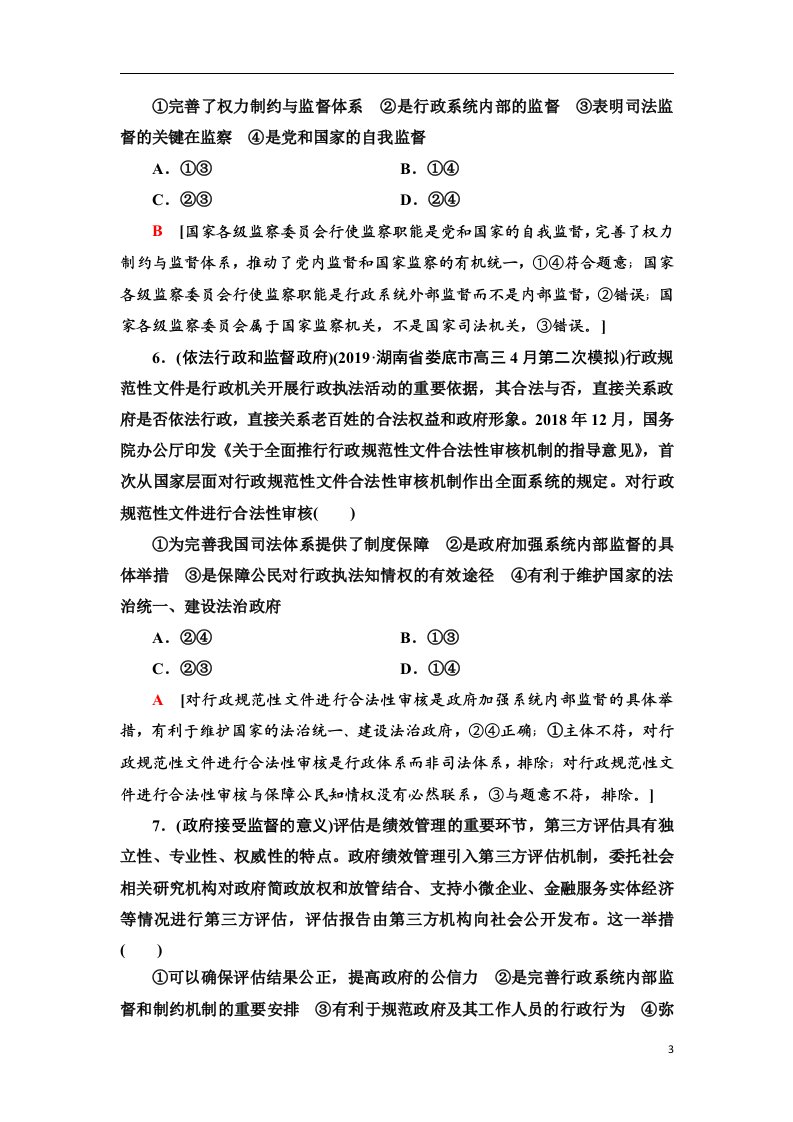 ①完善了权力制约与监督体系 ②是行政系统内部的监督 ③表明司法监督的关键在监察 ④是党和国家的自我监督

A．①③ B．①④

C．②③ D．②④

B [国家各级监察委员会行使监察职能是党和国家的自我监督，完善了权力制约与监督体系，推动了党内监督和国家监察的有机统一，①④符合题意；国家各级监察委员会行使监察职能是行政系统外部监督而不是内部监督，②错误；国家各级监察委员会属于国家监察机关，不是国家司法机关，③错误。]

6．(依法行政和监督政府)(2019·湖南省娄底市高三4月第二次模拟)行政规范性文件是行政机关开展行政执法活动的重要依据，其合法与否，直接关系政府是否依法行政，直接关系老百姓的合法权益和政府形象。2018年12月，国务院办公厅印发《关于全面推行行政规范性文件合法性审核机制的指导意见》，首次从国家层面对行政规范性文件合法性审核机制作出全面系统的规定。对行政规范性文件进行合法性审核(　)

①为完善我国司法体系提供了制度保障 ②是政府加强系统内部监督的具体举措 ③是保障公民对行政执法知情权的有效途径 ④有利于维护国家的法治统一、建设法治政府

A．②④ B．①③

C．②③ D．①④

A [对行政规范性文件进行合法性审核是政府加强系统内部监督的具体举措，有利于维护国家的法治统一、建设法治政府，②④正确；①主体不符，对行政规范性文件进行合法性审核是行政体系而非司法体系，排除；对行政规范性文件进行合法性审核与保障公民知情权没有必然联系，③与题意不符，排除。]

7．(政府接受监督的意义)评估是绩效管理的重要环节，第三方评估具有独立性、专业性、权威性的特点。政府绩效管理引入第三方评估机制，委托社会相关研究机构对政府简政放权和放管结合、支持小微企业、金融服务实体经济等情况进行第三方评估，评估报告由第三方机构向社会公开发布。这一举措(　)

①可以确保评估结果公正，提高政府的公信力 ②是完善行政系统内部监督和制约机制的重要安排 ③有利于规范政府及其工作人员的行政行为 ④弥

3